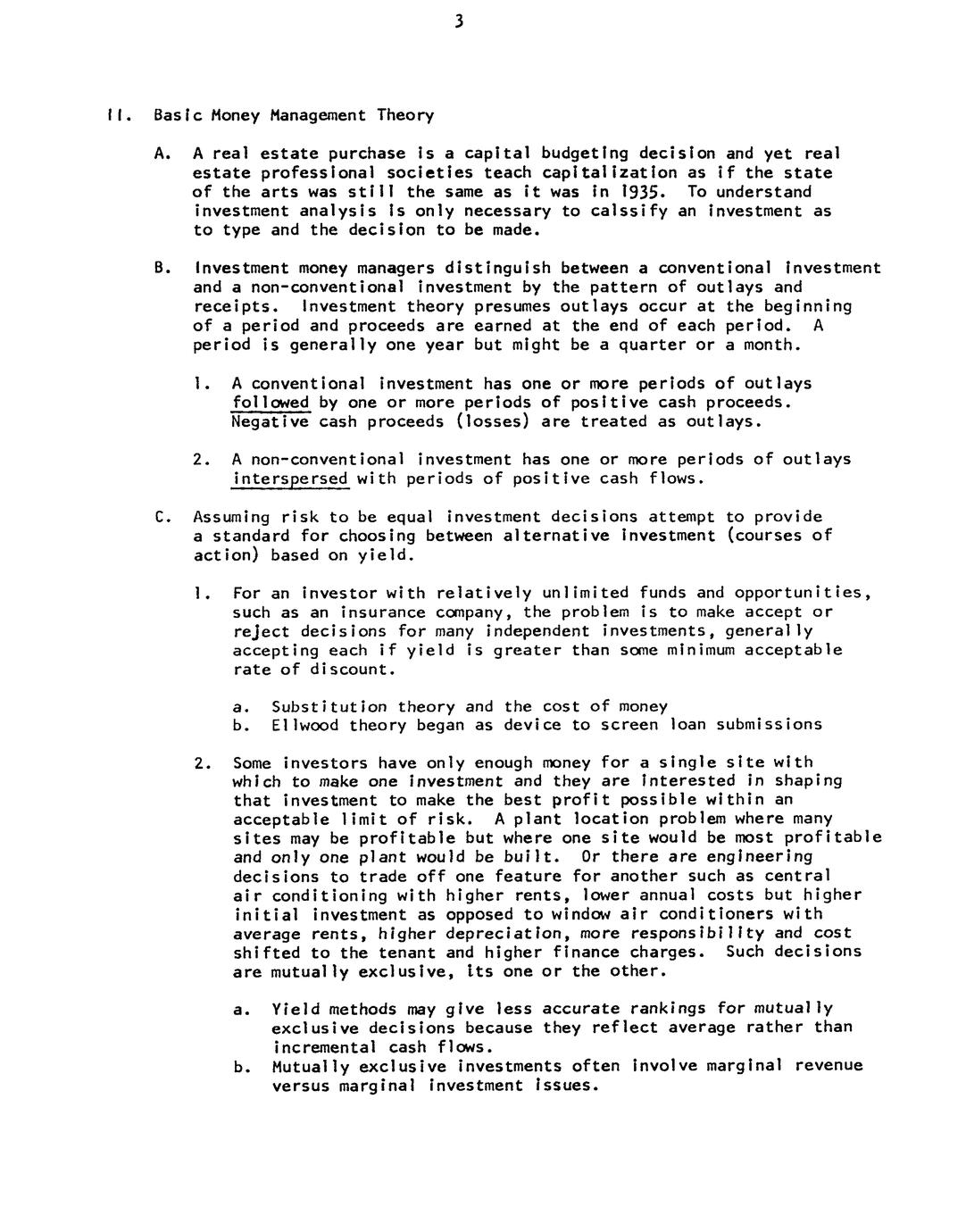 3

II. Basic Money Management Theory

A. A real estate purchase is a capital budgeting decision and yet real estate professional societies teach capitalization as if the state of the arts was still the same as it was in 1935. To understand investment analysis is only necessary to calssify an investment as to type and the decision to be made.

B. Investment money managers distinguish between a conventional investment and a non-conventional investment by the pattern of outlays and receipts. Investment theory presumes outlays occur at the beginning of a period and proceeds are earned at the end of each period. A period is generally one year but might be a quarter or a month.

1. A conventional investment has one or more periods of outlays followed by one or more periods of positive cash proceeds. Negative cash proceeds (losses) are treated as outlays.

2. A non-conventional investment has one or more periods of outlays interspersed with periods of positive cash flows.

C. Assuming risk to be equal investment decisions attempt to provide a standard for choosing between alternative investment (courses of action) based on yield.

1. For an investor with relatively unlimited funds and opportunities, such as an insurance company, the problem is to make accept or reject decisions for many independent investments, generally accepting each if yield is greater than some minimum acceptable rate of discount.

a. Substitution theory and the cost of money
b. Ellwood theory began as device to screen loan submissions

2. Some investors have only enough money for a single site with which to make one investment and they are interested in shaping that investment to make the best profit possible within an acceptable limit of risk. A plant location problem where many sites may be profitable but where one site would be most profitable and only one plant would be built. Or there are engineering decisions to trade off one feature for another such as central air conditioning with higher rents, lower annual costs but higher initial investment as opposed to window air conditioners with average rents, higher depreciation, more responsibility and cost shifted to the tenant and higher finance charges. Such decisions are mutually exclusive, its one or the other.

a. Yield methods may give less accurate rankings for mutually exclusive decisions because they reflect average rather than incremental cash flows.
b. Mutually exclusive investments often involve marginal revenue versus marginal investment issues.